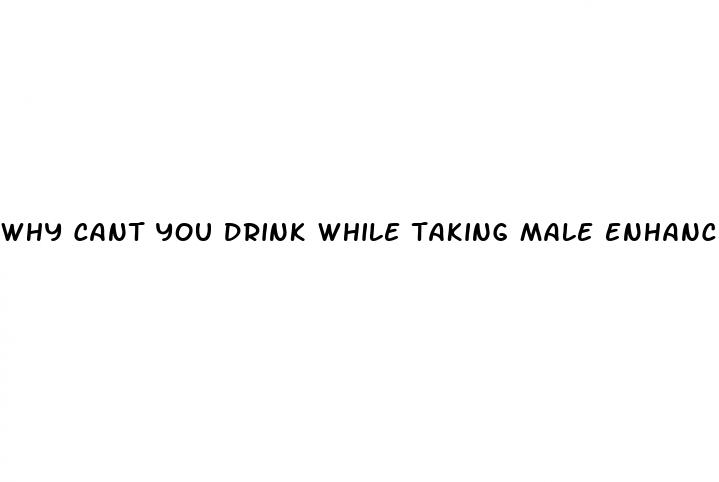 WHY CANT YOU DRINK WHILE TAKING MALE ENHANC